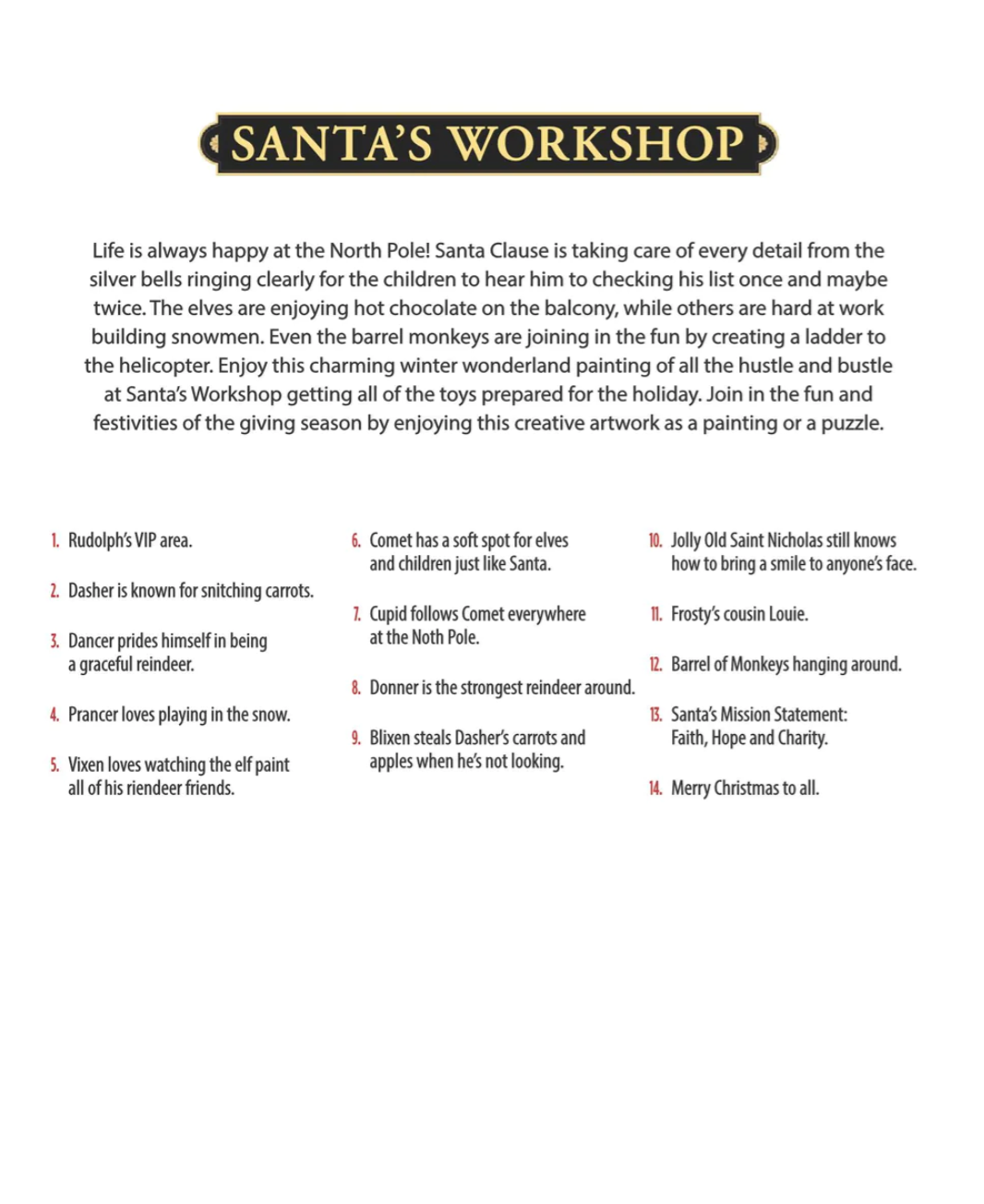 SANTA'S WORKSHOP

Life is always happy at the North Pole! Santa Clause is taking care of every detail from the silver bells ringing clearly for the children to hear him to checking his list once and maybe twice. The elves are enjoying hot chocolate on the balcony, while others are hard at work building snowmen. Even the barrel monkeys are joining in the fun by creating a ladder to the helicopter. Enjoy this charming winter wonderland painting of all the hustle and bustle at Santa's Workshop getting all of the toys prepared for the holiday. Join in the fun and festivities of the giving season by enjoying this creative artwork as a painting or a puzzle.

1. Rudolph's VIP area.

2. Dasher is known for snitching carrots.

3. Dancer prides himself in being a graceful reindeer.

4. Prancer loves playing in the snow.

5. Vixen loves watching the elf paint all of his riendeer friends.

6. Comet has a soft spot for elves and children just like Santa.

7. Cupid follows Comet everywhere at the Noth Pole.

8. Donner is the strongest reindeer around.

9. Blixen steals Dasher's carrots and apples when he's not looking.

10. Jolly Old Saint Nicholas still knows how to bring a smile to anyone's face.

11. Frosty's cousin Louie.

12. Barrel of Monkeys hanging around.

13. Santa's Mission Statement: Faith, Hope and Charity.

14. Merry Christmas to all.